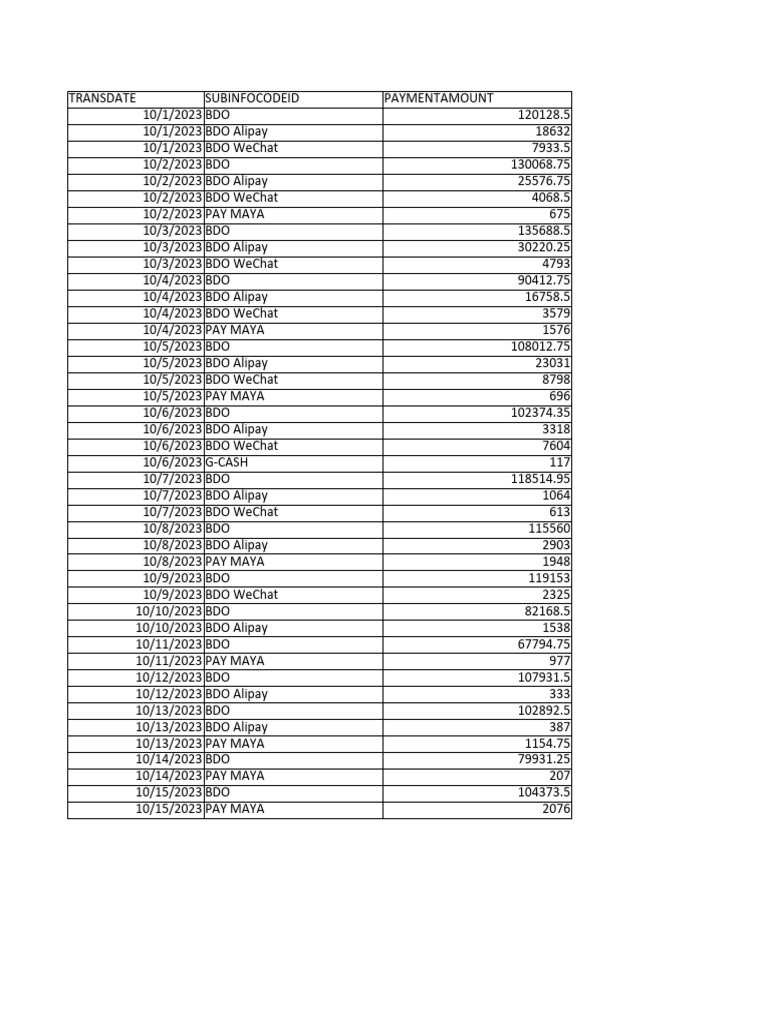 | TRANSDATE | SUBINFOCODEID | PAYMENTAMOUNT |
|---|---|---|
| 10/1/2023 | BDO | 120128.5 |
| 10/1/2023 | BDO Alipay | 18632 |
| 10/1/2023 | BDO WeChat | 7933.5 |
| 10/2/2023 | BDO | 130068.75 |
| 10/2/2023 | BDO Alipay | 25576.75 |
| 10/2/2023 | BDO WeChat | 4068.5 |
| 10/2/2023 | PAY MAYA | 675 |
| 10/3/2023 | BDO | 135688.5 |
| 10/3/2023 | BDO Alipay | 30220.25 |
| 10/3/2023 | BDO WeChat | 4793 |
| 10/4/2023 | BDO | 90412.75 |
| 10/4/2023 | BDO Alipay | 16758.5 |
| 10/4/2023 | BDO WeChat | 3579 |
| 10/4/2023 | PAY MAYA | 1576 |
| 10/5/2023 | BDO | 108012.75 |
| 10/5/2023 | BDO Alipay | 23031 |
| 10/5/2023 | BDO WeChat | 8798 |
| 10/5/2023 | PAY MAYA | 696 |
| 10/6/2023 | BDO | 102374.35 |
| 10/6/2023 | BDO Alipay | 3318 |
| 10/6/2023 | BDO WeChat | 7604 |
| 10/6/2023 | G-CASH | 117 |
| 10/7/2023 | BDO | 118514.95 |
| 10/7/2023 | BDO Alipay | 1064 |
| 10/7/2023 | BDO WeChat | 613 |
| 10/8/2023 | BDO | 115560 |
| 10/8/2023 | BDO Alipay | 2903 |
| 10/8/2023 | PAY MAYA | 1948 |
| 10/9/2023 | BDO | 119153 |
| 10/9/2023 | BDO WeChat | 2325 |
| 10/10/2023 | BDO | 82168.5 |
| 10/10/2023 | BDO Alipay | 1538 |
| 10/11/2023 | BDO | 67794.75 |
| 10/11/2023 | PAY MAYA | 977 |
| 10/12/2023 | BDO | 107931.5 |
| 10/12/2023 | BDO Alipay | 333 |
| 10/13/2023 | BDO | 102892.5 |
| 10/13/2023 | BDO Alipay | 387 |
| 10/13/2023 | PAY MAYA | 1154.75 |
| 10/14/2023 | BDO | 79931.25 |
| 10/14/2023 | PAY MAYA | 207 |
| 10/15/2023 | BDO | 104373.5 |
| 10/15/2023 | PAY MAYA | 2076 |